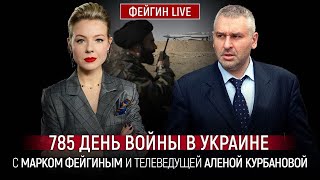 ФЕЙГИН LIVE

785 ДЕНЬ ВОЙНЫ В УКРАИНЕ

С МАРКОМ ФЕЙГИНЫМ И ТЕЛЕВЕДУЩЕЙ АЛЕНОЙ КУРБАНОВОЙ